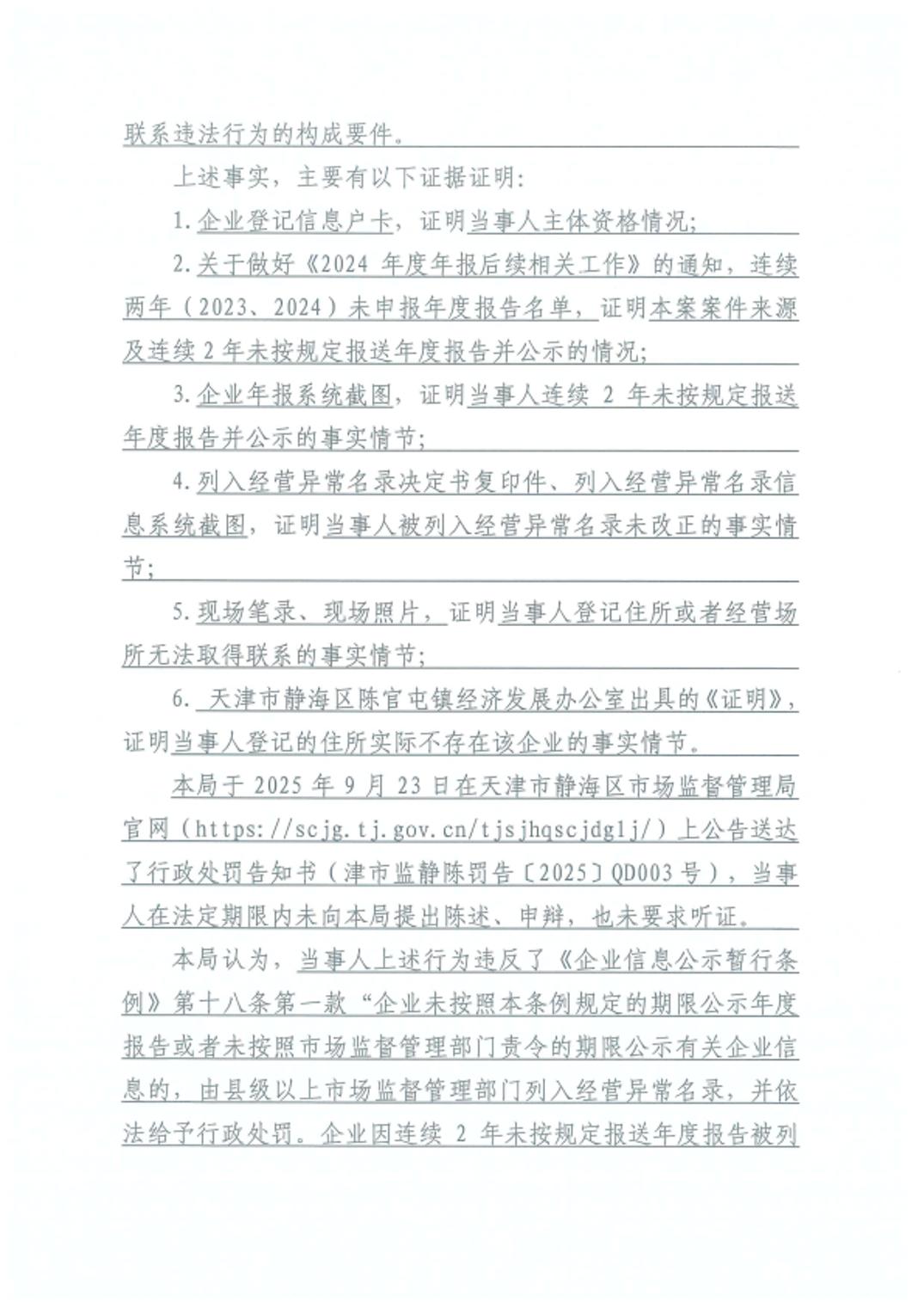 联系违法行为的构成要件。

上述事实，主要有以下证据证明：

1.企业登记信息户卡，证明当事人主体资格情况；

2.关于做好《2024 年度年报后续相关工作》的通知，连续两年（2023、2024）未申报年度报告名单，证明本案案件来源及连续 2 年未按规定报送年度报告并公示的情况；

3.企业年报系统截图，证明当事人连续 2 年未按规定报送年度报告并公示的事实情节；

4.列入经营异常名录决定书复印件、列入经营异常名录信息系统截图，证明当事人被列入经营异常名录未改正的事实情节；

5.现场笔录、现场照片，证明当事人登记住所或者经营场所无法取得联系的事实情节；

6. 天津市静海区陈官屯镇经济发展办公室出具的《证明》，证明当事人登记的住所实际不存在该企业的事实情节。

本局于 2025 年 9 月 23 日在天津市静海区市场监督管理局官网（https://scjg.tj.gov.cn/tjsjhqscjdglj/）上公告送达了行政处罚告知书（津市监静陈罚告〔2025〕QD003 号），当事人在法定期限内未向本局提出陈述、申辩，也未要求听证。

本局认为，当事人上述行为违反了《企业信息公示暂行条例》第十八条第一款“企业未按照本条例规定的期限公示年度报告或者未按照市场监督管理部门责令的期限公示有关企业信息的，由县级以上市场监督管理部门列入经营异常名录，并依法给予行政处罚。企业因连续 2 年未按规定报送年度报告被列